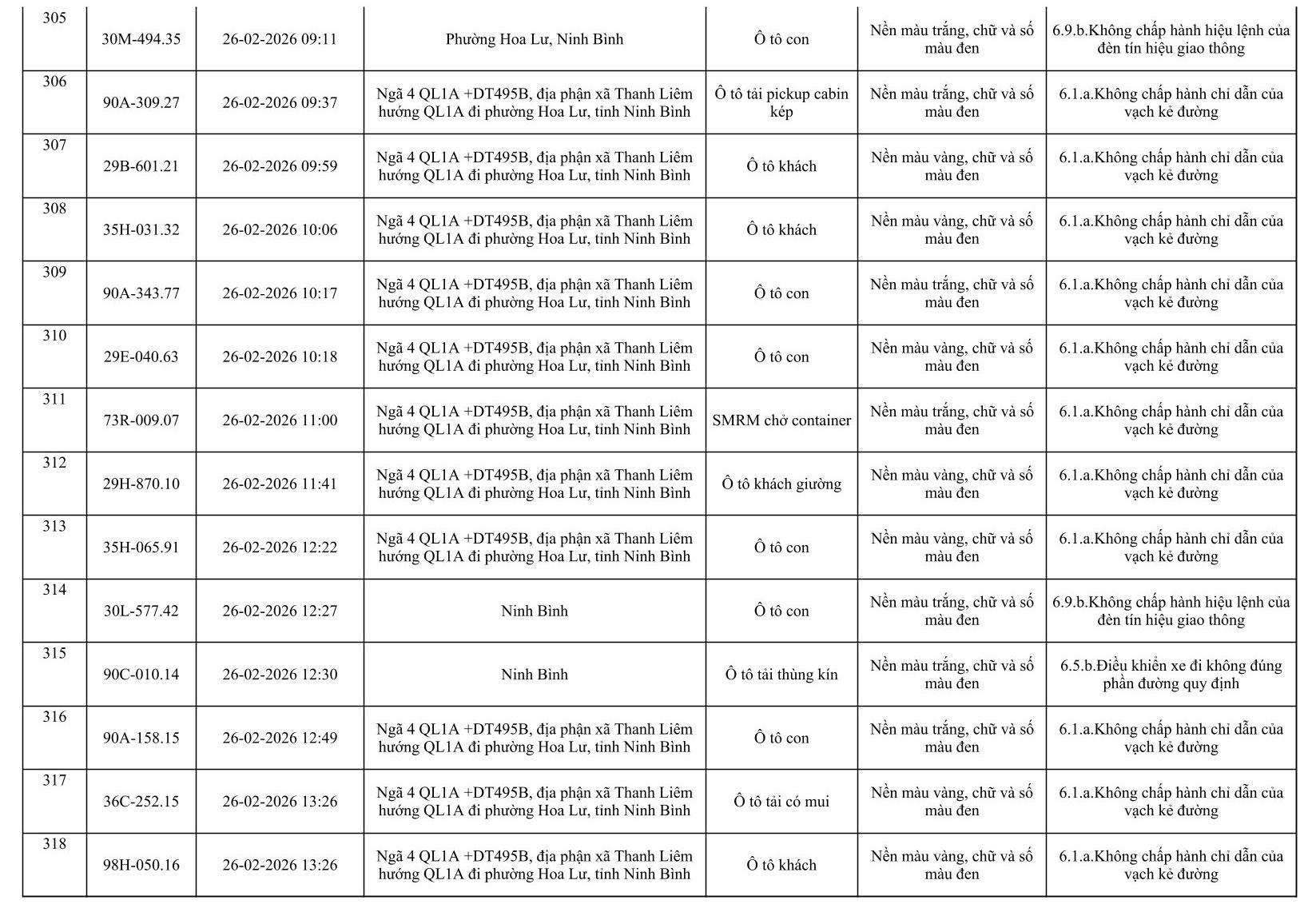 | 305 | 30M-494.35 | 26-02-2026 09:11 | Phường Hoa Lư, Ninh Bình | Ô tô con | Nền màu trắng, chữ và số màu đen | 6.9.b.Không chấp hành hiệu lệnh của đèn tín hiệu giao thông |
|---|---|---|---|---|---|---|
| 306 | 90A-309.27 | 26-02-2026 09:37 | Ngã 4 QL1A +DT495B, địa phận xã Thanh Liêm hướng QL1A đi phường Hoa Lư, tỉnh Ninh Bình | Ô tô tải pickup cabin kép | Nền màu trắng, chữ và số màu đen | 6.1.a.Không chấp hành chỉ dẫn của vạch kẻ đường |
| 307 | 29B-601.21 | 26-02-2026 09:59 | Ngã 4 QL1A +DT495B, địa phận xã Thanh Liêm hướng QL1A đi phường Hoa Lư, tỉnh Ninh Bình | Ô tô khách | Nền màu vàng, chữ và số màu đen | 6.1.a.Không chấp hành chỉ dẫn của vạch kẻ đường |
| 308 | 35H-031.32 | 26-02-2026 10:06 | Ngã 4 QL1A +DT495B, địa phận xã Thanh Liêm hướng QL1A đi phường Hoa Lư, tỉnh Ninh Bình | Ô tô khách | Nền màu vàng, chữ và số màu đen | 6.1.a.Không chấp hành chỉ dẫn của vạch kẻ đường |
| 309 | 90A-343.77 | 26-02-2026 10:17 | Ngã 4 QL1A +DT495B, địa phận xã Thanh Liêm hướng QL1A đi phường Hoa Lư, tỉnh Ninh Bình | Ô tô con | Nền màu trắng, chữ và số màu đen | 6.1.a.Không chấp hành chỉ dẫn của vạch kẻ đường |
| 310 | 29E-040.63 | 26-02-2026 10:18 | Ngã 4 QL1A +DT495B, địa phận xã Thanh Liêm hướng QL1A đi phường Hoa Lư, tỉnh Ninh Bình | Ô tô con | Nền màu vàng, chữ và số màu đen | 6.1.a.Không chấp hành chỉ dẫn của vạch kẻ đường |
| 311 | 73R-009.07 | 26-02-2026 11:00 | Ngã 4 QL1A +DT495B, địa phận xã Thanh Liêm hướng QL1A đi phường Hoa Lư, tỉnh Ninh Bình | SMRM chở container | Nền màu trắng, chữ và số màu đen | 6.1.a.Không chấp hành chỉ dẫn của vạch kẻ đường |
| 312 | 29H-870.10 | 26-02-2026 11:41 | Ngã 4 QL1A +DT495B, địa phận xã Thanh Liêm hướng QL1A đi phường Hoa Lư, tỉnh Ninh Bình | Ô tô khách giường | Nền màu vàng, chữ và số màu đen | 6.1.a.Không chấp hành chỉ dẫn của vạch kẻ đường |
| 313 | 35H-065.91 | 26-02-2026 12:22 | Ngã 4 QL1A +DT495B, địa phận xã Thanh Liêm hướng QL1A đi phường Hoa Lư, tỉnh Ninh Bình | Ô tô con | Nền màu vàng, chữ và số màu đen | 6.1.a.Không chấp hành chỉ dẫn của vạch kẻ đường |
| 314 | 30L-577.42 | 26-02-2026 12:27 | Ninh Bình | Ô tô con | Nền màu trắng, chữ và số màu đen | 6.9.b.Không chấp hành hiệu lệnh của đèn tín hiệu giao thông |
| 315 | 90C-010.14 | 26-02-2026 12:30 | Ninh Bình | Ô tô tải thùng kín | Nền màu trắng, chữ và số màu đen | 6.5.b.Điều khiển xe đi không đúng phần đường quy định |
| 316 | 90A-158.15 | 26-02-2026 12:49 | Ngã 4 QL1A +DT495B, địa phận xã Thanh Liêm hướng QL1A đi phường Hoa Lư, tỉnh Ninh Bình | Ô tô con | Nền màu trắng, chữ và số màu đen | 6.1.a.Không chấp hành chỉ dẫn của vạch kẻ đường |
| 317 | 36C-252.15 | 26-02-2026 13:26 | Ngã 4 QL1A +DT495B, địa phận xã Thanh Liêm hướng QL1A đi phường Hoa Lư, tỉnh Ninh Bình | Ô tô tải có mui | Nền màu vàng, chữ và số màu đen | 6.1.a.Không chấp hành chỉ dẫn của vạch kẻ đường |
| 318 | 98H-050.16 | 26-02-2026 13:26 | Ngã 4 QL1A +DT495B, địa phận xã Thanh Liêm hướng QL1A đi phường Hoa Lư, tỉnh Ninh Bình | Ô tô khách | Nền màu vàng, chữ và số màu đen | 6.1.a.Không chấp hành chỉ dẫn của vạch kẻ đường |